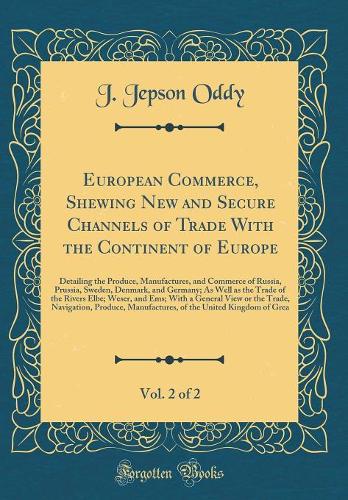 J. Jepson Oddy

European Commerce, Shewing New and Secure Channels of Trade With the Continent of Europe

Detailing the Produce, Manufactures, and Commerce of Russia, Prussia, Sweden, Denmark, and Germany; As Well as the Trade of the Rivers Elbe; Weser, and Ems; With a General View or the Trade, Navigation, Produce, Manufactures, of the United Kingdom of Grea

Vol. 2 of 2

Forgotten Books